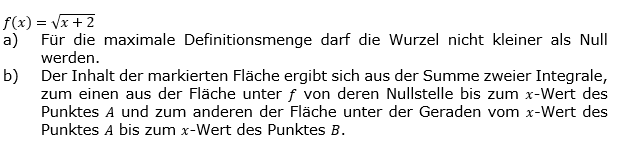 $f(x) = \sqrt{x+2}$

a) Für die maximale Definitionsmenge darf die Wurzel nicht kleiner als Null werden.

b) Der Inhalt der markierten Fläche ergibt sich aus der Summe zweier Integrale, zum einen aus der Fläche unter $f$ von deren Nullstelle bis zum $x$-Wert des Punktes $A$ und zum anderen der Fläche unter der Geraden vom $x$-Wert des Punktes $A$ bis zum $x$-Wert des Punktes $B$.